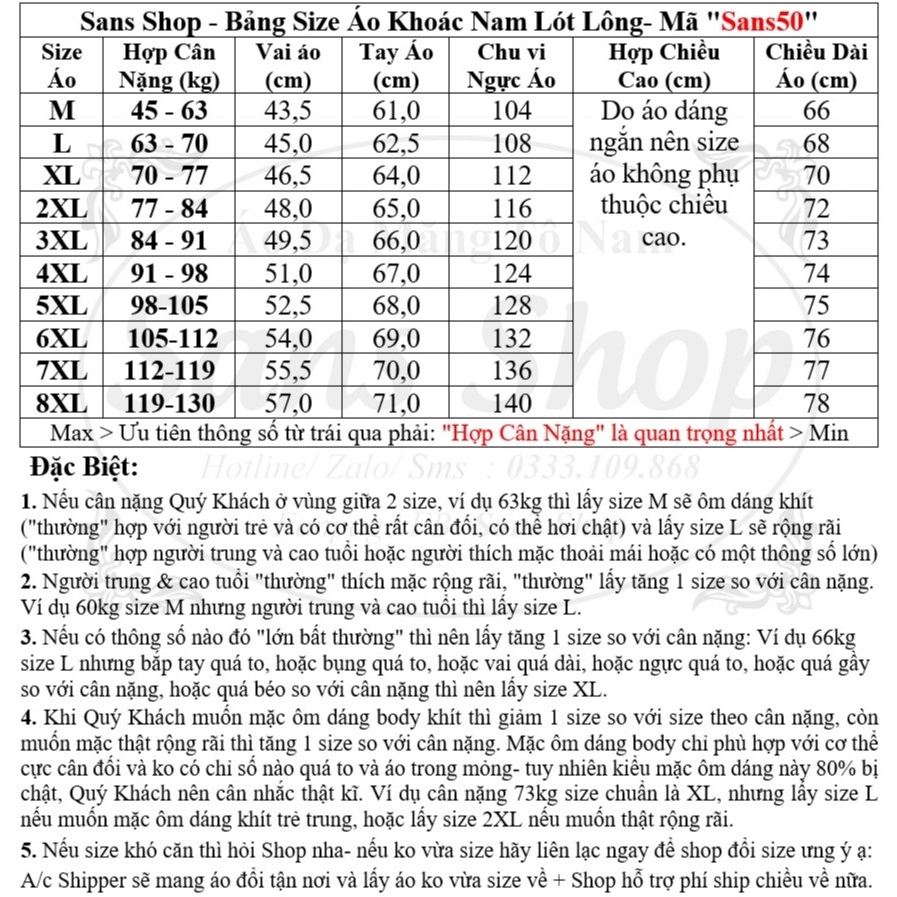 Sans Shop - Bảng Size Áo Khoác Nam Lót Lông- Mã "Sans50"

| Size Áo | Hợp Cân Nặng (kg) | Vai áo (cm) | Tay Áo (cm) | Chu vi Ngực Áo | Hợp Chiều Cao (cm) | Chiều Dài Áo (cm) |
|---|---|---|---|---|---|---|
| M | 45 - 63 | 43,5 | 61,0 | 104 | Do áo dáng ngắn nên size áo không phụ thuộc chiều cao. | 66 |
| L | 63 - 70 | 45,0 | 62,5 | 108 | | 68 |
| XL | 70 - 77 | 46,5 | 64,0 | 112 | | 70 |
| 2XL | 77 - 84 | 48,0 | 65,0 | 116 | | 72 |
| 3XL | 84 - 91 | 49,5 | 66,0 | 120 | | 73 |
| 4XL | 91 - 98 | 51,0 | 67,0 | 124 | | 74 |
| 5XL | 98-105 | 52,5 | 68,0 | 128 | | 75 |
| 6XL | 105-112 | 54,0 | 69,0 | 132 | | 76 |
| 7XL | 112-119 | 55,5 | 70,0 | 136 | | 77 |
| 8XL | 119-130 | 57,0 | 71,0 | 140 | | 78 |

Max > Ưu tiên thông số từ trái qua phải: "Hợp Cân Nặng" là quan trọng nhất > Min

Áo Da Hàng Tô Nam
Sans Shop
Hotline/ Zalo/ Sms : 0333.109.868

Đặc Biệt:

1. Nếu cân nặng Quý Khách ở vùng giữa 2 size, ví dụ 63kg thì lấy size M sẽ ôm dáng khít ("thường" hợp với người trẻ và có cơ thể rất cân đối, có thể hơi chật) và lấy size L sẽ rộng rãi ("thường" hợp người trung và cao tuổi hoặc người thích mặc thoải mái hoặc có một thông số lớn)

2. Người trung & cao tuổi "thường" thích mặc rộng rãi, "thường" lấy tăng 1 size so với cân nặng. Ví dụ 60kg size M nhưng người trung và cao tuổi thì lấy size L.

3. Nếu có thông số nào đó "lớn bất thường" thì nên lấy tăng 1 size so với cân nặng: Ví dụ 66kg size L nhưng bắp tay quá to, hoặc bụng quá to, hoặc vai quá dài, hoặc ngực quá to, hoặc quá gầy so với cân nặng, hoặc quá béo so với cân nặng thì nên lấy size XL.

4. Khi Quý Khách muốn mặc ôm dáng body khít thì giảm 1 size so với size theo cân nặng, còn muốn mặc thật rộng rãi thì tăng 1 size so với cân nặng. Mặc ôm dáng body chỉ phù hợp với cơ thể cực cân đối và ko có chỉ số nào quá to và áo trong mỏng- tuy nhiên kiểu mặc ôm dáng này 80% bị chật, Quý Khách nên cân nhắc thật kĩ. Ví dụ cân nặng 73kg size chuẩn là XL, nhưng lấy size L nếu muốn mặc ôm dáng khít trẻ trung, hoặc lấy size 2XL nếu muốn thật rộng rãi.

5. Nếu size khó căn thì hỏi Shop nha- nếu ko vừa size hãy liên lạc ngay để shop đổi size ưng ý ạ: A/c Shipper sẽ mang áo đổi tận nơi và lấy áo ko vừa size về + Shop hỗ trợ phí ship chiều về nữa.